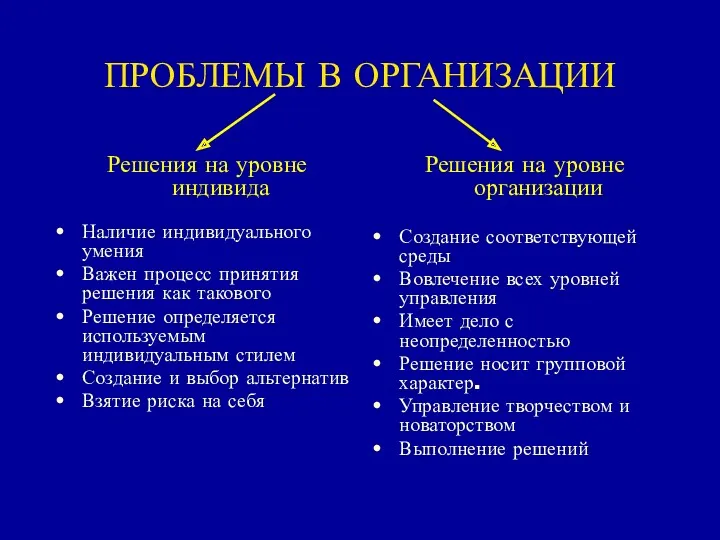 ПРОБЛЕМЫ В ОРГАНИЗАЦИИ

Решения на уровне индивида

• Наличие индивидуального умения
• Важен процесс принятия решения как такового
• Решение определяется используемым индивидуальным стилем
• Создание и выбор альтернатив
• Взятие риска на себя

Решения на уровне организации

• Создание соответствующей среды
• Вовлечение всех уровней управления
• Имеет дело с неопределенностью
• Решение носит групповой характер.
• Управление творчеством и новаторством
• Выполнение решений